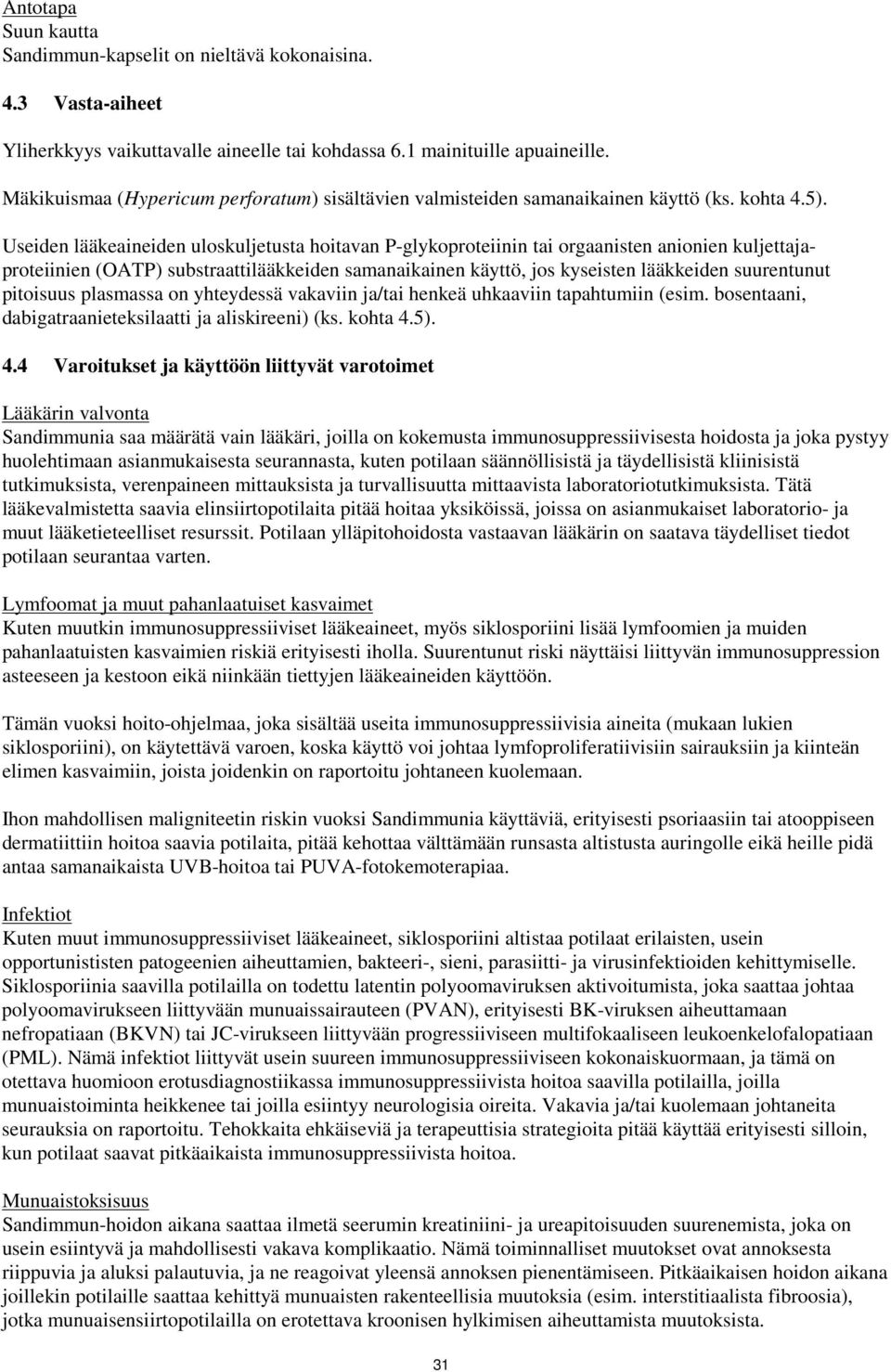 Antotapa
Suun kautta
Sandimmun-kapselit on nieltävä kokonaisina.

4.3 Vasta-aiheet

Yliherkkyys vaikuttavalle aineelle tai kohdassa 6.1 mainituille apuaineille.

Mäkikuismaa (Hypericum perforatum) sisältävien valmisteiden samanaikainen käyttö (ks. kohta 4.5).

Useiden lääkeaineiden uloskuljetusta hoitavan P-glykoproteiinin tai orgaanisten anionien kuljettajaproteiinien (OATP) substraattilääkkeiden samanaikainen käyttö, jos kyseisten lääkkeiden suurentunut pitoisuus plasmassa on yhteydessä vakaviin ja/tai henkeä uhkaaviin tapahtumiin (esim. bosentaani, dabigatraanieteksilaatti ja aliskireeni) (ks. kohta 4.5).

4.4 Varoitukset ja käyttöön liittyvät varotoimet

Lääkärin valvonta
Sandimmunia saa määrätä vain lääkäri, joilla on kokemusta immunosuppressiivisesta hoidosta ja joka pystyy huolehtimaan asianmukaisesta seurannasta, kuten potilaan säännöllisistä ja täydellisistä kliinisistä tutkimuksista, verenpaineen mittauksista ja turvallisuutta mittaavista laboratoriotutkimuksista. Tätä lääkevalmistetta saavia elinsiirtopotilaita pitää hoitaa yksiköissä, joissa on asianmukaiset laboratorio- ja muut lääketieteelliset resurssit. Potilaan ylläpitohoidosta vastaavan lääkärin on saatava täydelliset tiedot potilaan seurantaa varten.

Lymfoomat ja muut pahanlaatuiset kasvaimet
Kuten muutkin immunosuppressiiviset lääkeaineet, myös siklosporiini lisää lymfoomien ja muiden pahanlaatuisten kasvaimien riskiä erityisesti iholla. Suurentunut riski näyttäisi liittyvän immunosuppression asteeseen ja kestoon eikä niinkään tiettyjen lääkeaineiden käyttöön.

Tämän vuoksi hoito-ohjelmaa, joka sisältää useita immunosuppressiivisia aineita (mukaan lukien siklosporiini), on käytettävä varoen, koska käyttö voi johtaa lymfoproliferatiivisiin sairauksiin ja kiinteän elimen kasvaimiin, joista joidenkin on raportoitu johtaneen kuolemaan.

Ihon mahdollisen maligniteetin riskin vuoksi Sandimmunia käyttäviä, erityisesti psoriaasiin tai atooppiseen dermatiittiin hoitoa saavia potilaita, pitää kehottaa välttämään runsasta altistusta auringolle eikä heille pidä antaa samanaikaista UVB-hoitoa tai PUVA-fotokemoterapiaa.

Infektiot
Kuten muut immunosuppressiiviset lääkeaineet, siklosporiini altistaa potilaat erilaisten, usein opportunististen patogeenien aiheuttamien, bakteeri-, sieni, parasiitti- ja virusinfektioiden kehittymiselle. Siklosporiinia saavilla potilailla on todettu latentin polyoomaviruksen aktivoitumista, joka saattaa johtaa polyoomavirukseen liittyvään munuaissairauteen (PVAN), erityisesti BK-viruksen aiheuttamaan nefropatiaan (BKVN) tai JC-virukseen liittyvään progressiiviseen multifokaaliseen leukoenkelofalopatiaan (PML). Nämä infektiot liittyvät usein suureen immunosuppressiiviseen kokonaiskuormaan, ja tämä on otettava huomioon erotusdiagnostiikassa immunosuppressiivista hoitoa saavilla potilailla, joilla munuaistoiminta heikkenee tai joilla esiintyy neurologisia oireita. Vakavia ja/tai kuolemaan johtaneita seurauksia on raportoitu. Tehokkaita ehkäiseviä ja terapeuttisia strategioita pitää käyttää erityisesti silloin, kun potilaat saavat pitkäaikaista immunosuppressiivista hoitoa.

Munuaistoksisuus
Sandimmun-hoidon aikana saattaa ilmetä seerumin kreatiniini- ja ureapitoisuuden suurenemista, joka on usein esiintyvä ja mahdollisesti vakava komplikaatio. Nämä toiminnalliset muutokset ovat annoksesta riippuvia ja aluksi palautuvia, ja ne reagoivat yleensä annoksen pienentämiseen. Pitkäaikaisen hoidon aikana joillekin potilaille saattaa kehittyä munuaisten rakenteellisia muutoksia (esim. interstitiaalista fibroosia), jotka munuaisensiirtopotilailla on erotettava kroonisen hylkimisen aiheuttamista muutoksista.

31